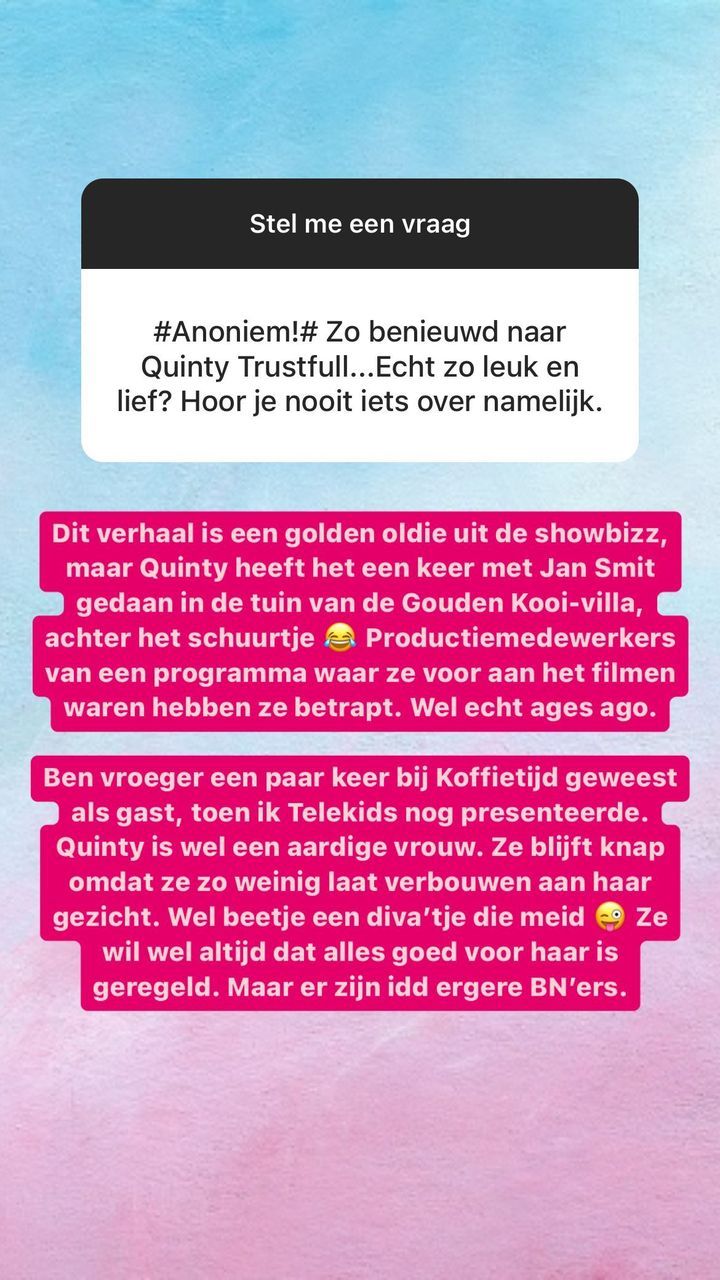 Stel me een vraag

#Anoniem!# Zo benieuwd naar Quinty Trustfull...Echt zo leuk en lief? Hoor je nooit iets over namelijk.

Dit verhaal is een golden oldie uit de showbizz, maar Quinty heeft het een keer met Jan Smit gedaan in de tuin van de Gouden Kooi-villa, achter het schuurtje 😂 Productiemedewerkers van een programma waar ze voor aan het filmen waren hebben ze betrapt. Wel echt ages ago.

Ben vroeger een paar keer bij Koffietijd geweest als gast, toen ik Telekids nog presenteerde. Quinty is wel een aardige vrouw. Ze blijft knap omdat ze zo weinig laat verbouwen aan haar gezicht. Wel beetje een diva'tje die meid 😜 Ze wil wel altijd dat alles goed voor haar is geregeld. Maar er zijn idd ergere BN'ers.